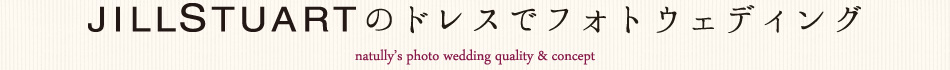 JILLSTUARTのドレスでフォトウェディング

natully's photo wedding quality & concept